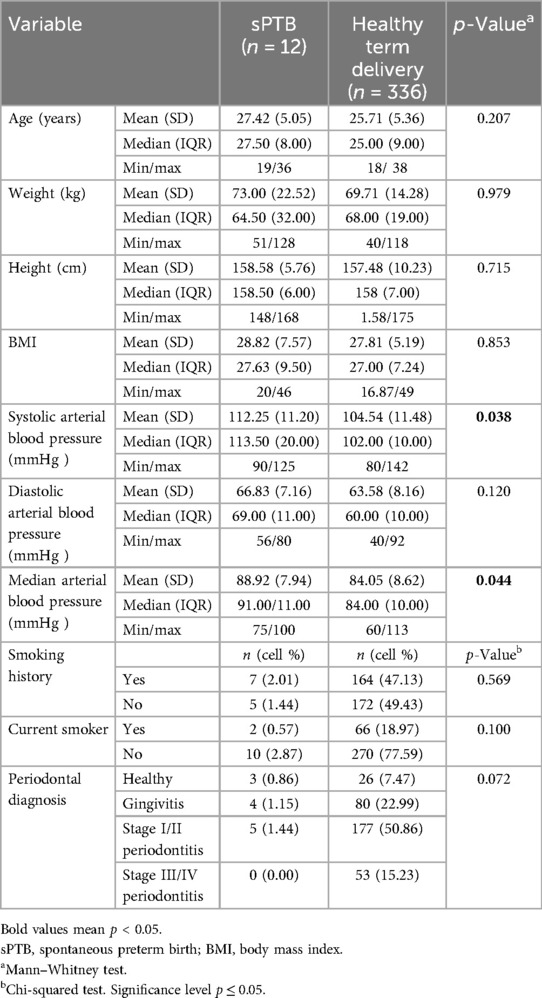 | Variable | | sPTB ($n$ = 12) | Healthy term delivery ($n$ = 336) | $p$-Value$^a$ |
|---|---|---|---|---|
| Age (years) | Mean (SD) | 27.42 (5.05) | 25.71 (5.36) | 0.207 |
| | Median (IQR) | 27.50 (8.00) | 25.00 (9.00) | |
| | Min/max | 19/36 | 18/ 38 | |
| Weight (kg) | Mean (SD) | 73.00 (22.52) | 69.71 (14.28) | 0.979 |
| | Median (IQR) | 64.50 (32.00) | 68.00 (19.00) | |
| | Min/max | 51/128 | 40/118 | |
| Height (cm) | Mean (SD) | 158.58 (5.76) | 157.48 (10.23) | 0.715 |
| | Median (IQR) | 158.50 (6.00) | 158 (7.00) | |
| | Min/max | 148/168 | 1.58/175 | |
| BMI | Mean (SD) | 28.82 (7.57) | 27.81 (5.19) | 0.853 |
| | Median (IQR) | 27.63 (9.50) | 27.00 (7.24) | |
| | Min/max | 20/46 | 16.87/49 | |
| Systolic arterial blood pressure (mmHg ) | Mean (SD) | 112.25 (11.20) | 104.54 (11.48) | **0.038** |
| | Median (IQR) | 113.50 (20.00) | 102.00 (10.00) | |
| | Min/max | 90/125 | 80/142 | |
| Diastolic arterial blood pressure (mmHg ) | Mean (SD) | 66.83 (7.16) | 63.58 (8.16) | 0.120 |
| | Median (IQR) | 69.00 (11.00) | 60.00 (10.00) | |
| | Min/max | 56/80 | 40/92 | |
| Median arterial blood pressure (mmHg ) | Mean (SD) | 88.92 (7.94) | 84.05 (8.62) | **0.044** |
| | Median (IQR) | 91.00/11.00 | 84.00 (10.00) | |
| | Min/max | 75/100 | 60/113 | |
| Smoking history | | $n$ (cell %) | $n$ (cell %) | $p$-Value$^b$ |
| | Yes | 7 (2.01) | 164 (47.13) | 0.569 |
| | No | 5 (1.44) | 172 (49.43) | |
| Current smoker | Yes | 2 (0.57) | 66 (18.97) | 0.100 |
| | No | 10 (2.87) | 270 (77.59) | |
| Periodontal diagnosis | Healthy | 3 (0.86) | 26 (7.47) | 0.072 |
| | Gingivitis | 4 (1.15) | 80 (22.99) | |
| | Stage I/II periodontitis | 5 (1.44) | 177 (50.86) | |
| | Stage III/IV periodontitis | 0 (0.00) | 53 (15.23) | |

Bold values mean $p$ < 0.05.
sPTB, spontaneous preterm birth; BMI, body mass index.
$^a$Mann–Whitney test.
$^b$Chi-squared test. Significance level $p \leq 0.05$.